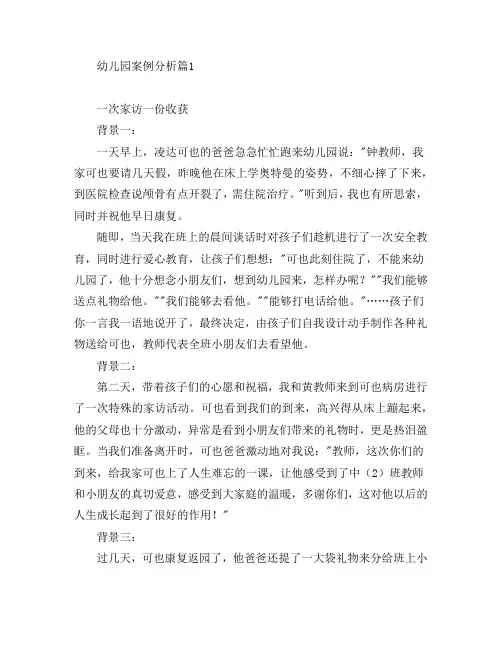 幼儿园案例分析篇1

一次家访一份收获

背景一：

一天早上，凌达可也的爸爸急急忙忙跑来幼儿园说："钟教师，我家可也要请几天假，昨晚他在床上学奥特曼的姿势，不细心摔了下来，到医院检查说颅骨有点开裂了，需住院治疗。"听到后，我也有所思索，同时并祝他早日康复。

随即，当天我在班上的晨间谈话时对孩子们趁机进行了一次安全教育，同时进行爱心教育，让孩子们想想："可也此刻住院了，不能来幼儿园了，他十分想念小朋友们，想到幼儿园来，怎样办呢？""我们能够送点礼物给他。""我们能够去看他。""能够打电话给他。"……孩子们你一言我一语地说开了，最终决定，由孩子们自我设计动手制作各种礼物送给可也，教师代表全班小朋友们去看望他。

背景二：

第二天，带着孩子们的心愿和祝福，我和黄教师来到可也病房进行了一次特殊的家访活动。可也看到我们的到来，高兴得从床上蹦起来，他的父母也十分激动，异常是看到小朋友们带来的礼物时，更是热泪盈眶。当我们准备离开时，可也爸爸激动地对我说："教师，这次你们的到来，给我家可也上了人生难忘的一课，让他感受到了中（2）班教师和小朋友的真切爱意，感受到大家庭的温暖，多谢你们，这对他以后的人生成长起到了很好的作用！"

背景三：

过几天，可也康复返园了，他爸爸还提了一大袋礼物来分给班上小